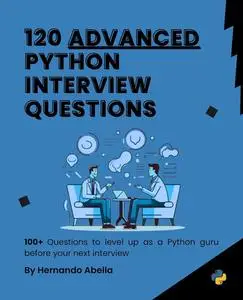 120 ADVANCED PYTHON INTERVIEW QUESTIONS

100+ Questions to level up as a Python guru before your next interview

By Hernando Abella